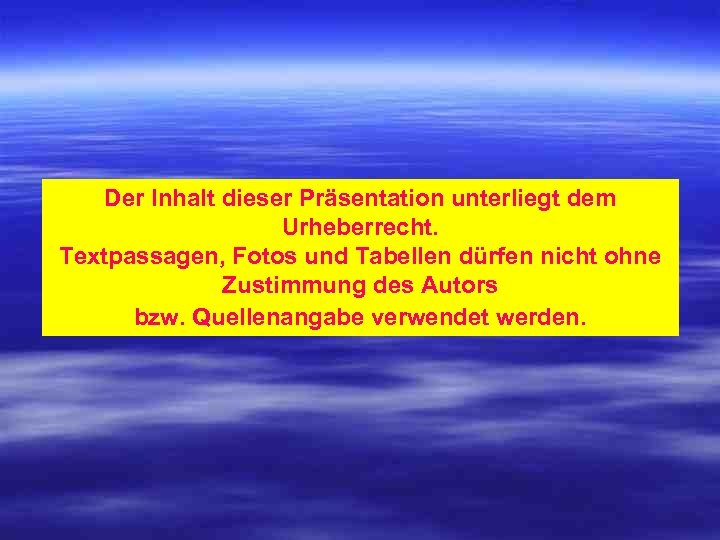 Der Inhalt dieser Präsentation unterliegt dem Urheberrecht.
Textpassagen, Fotos und Tabellen dürfen nicht ohne Zustimmung des Autors
bzw. Quellenangabe verwendet werden.